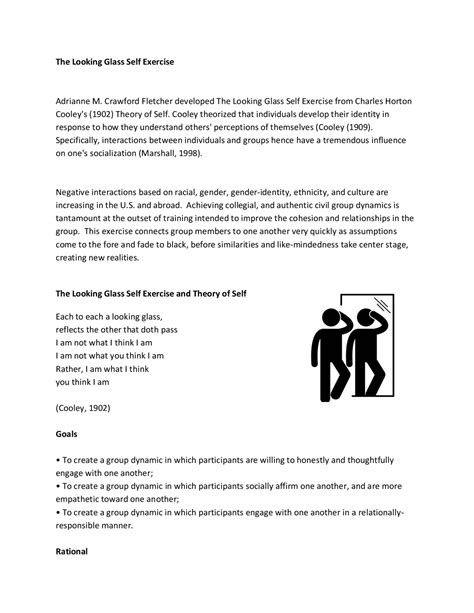 The Looking Glass Self Exercise

Adrianne M. Crawford Fletcher developed The Looking Glass Self Exercise from Charles Horton Cooley's (1902) Theory of Self. Cooley theorized that individuals develop their identity in response to how they understand others' perceptions of themselves (Cooley (1909). Specifically, interactions between individuals and groups hence have a tremendous influence on one's socialization (Marshall, 1998).

Negative interactions based on racial, gender, gender-identity, ethnicity, and culture are increasing in the U.S. and abroad. Achieving collegial, and authentic civil group dynamics is tantamount at the outset of training intended to improve the cohesion and relationships in the group. This exercise connects group members to one another very quickly as assumptions come to the fore and fade to black, before similarities and like-mindedness take center stage, creating new realities.

The Looking Glass Self Exercise and Theory of Self

Each to each a looking glass,
reflects the other that doth pass
I am not what I think I am
I am not what you think I am
Rather, I am what I think
you think I am

(Cooley, 1902)

Goals

• To create a group dynamic in which participants are willing to honestly and thoughtfully engage with one another;
• To create a group dynamic in which participants socially affirm one another, and are more empathetic toward one another;
• To create a group dynamic in which participants engage with one another in a relationally-responsible manner.

Rational